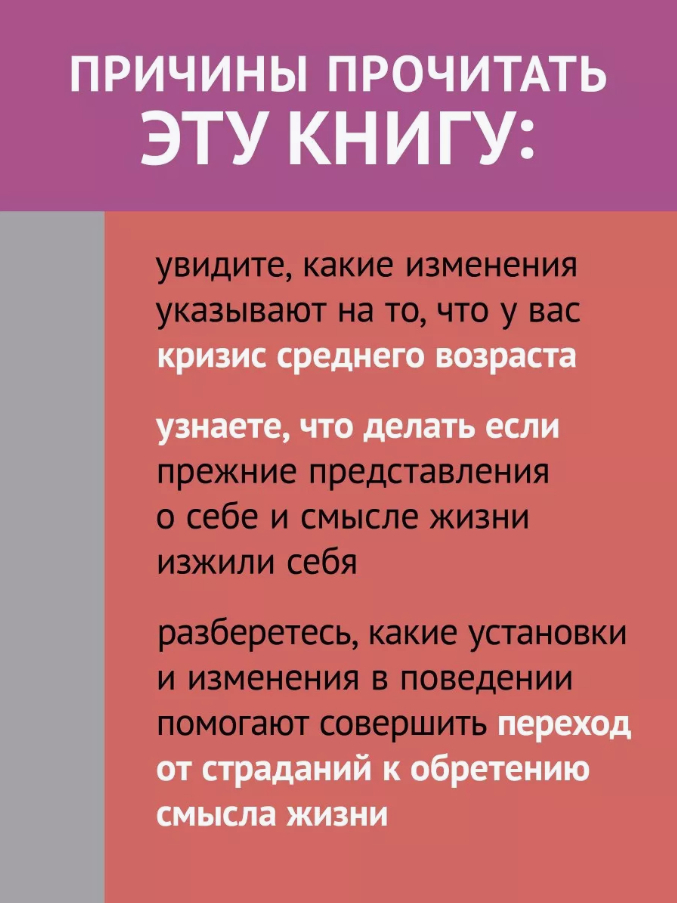 ПРИЧИНЫ ПРОЧИТАТЬ ЭТУ КНИГУ:

увидите, какие изменения указывают на то, что у вас кризис среднего возраста

узнаете, что делать если прежние представления о себе и смысле жизни изжили себя

разберетесь, какие установки и изменения в поведении помогают совершить переход от страданий к обретению смысла жизни